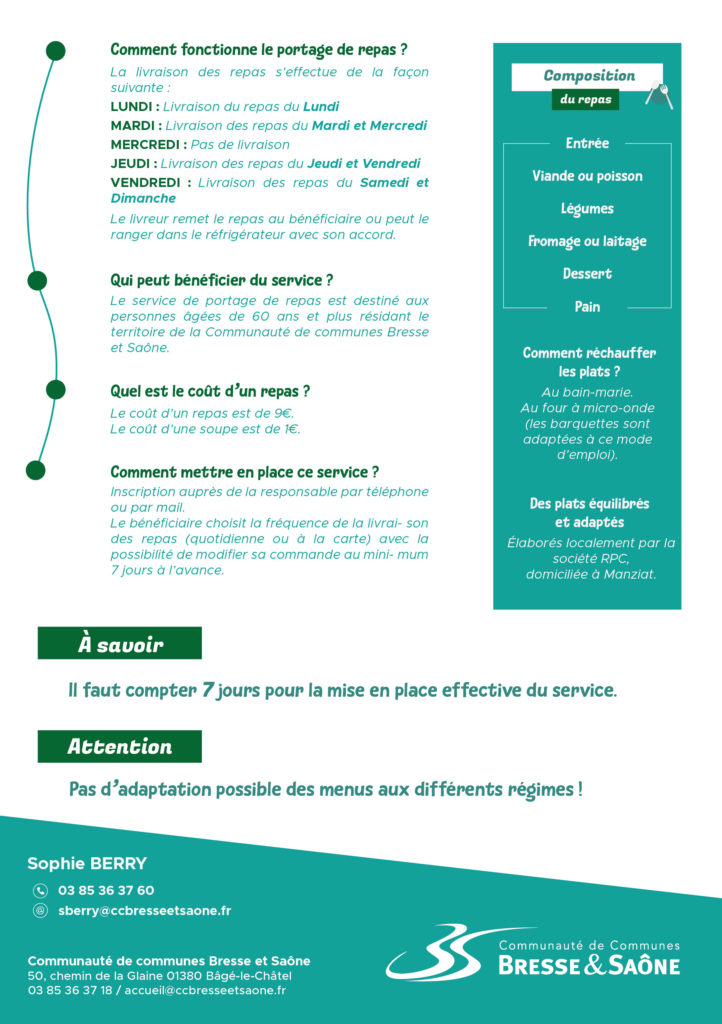 Comment fonctionne le portage de repas ?

La livraison des repas s'effectue de la façon suivante :

LUNDI : Livraison du repas du Lundi

MARDI : Livraison des repas du Mardi et Mercredi

MERCREDI : Pas de livraison

JEUDI : Livraison des repas du Jeudi et Vendredi

VENDREDI : Livraison des repas du Samedi et Dimanche

Le livreur remet le repas au bénéficiaire ou peut le ranger dans le réfrigérateur avec son accord.

Qui peut bénéficier du service ?

Le service de portage de repas est destiné aux personnes âgées de 60 ans et plus résidant le territoire de la Communauté de communes Bresse et Saône.

Quel est le coût d'un repas ?

Le coût d'un repas est de 9€.
Le coût d'une soupe est de 1€.

Comment mettre en place ce service ?

Inscription auprès de la responsable par téléphone ou par mail.
Le bénéficiaire choisit la fréquence de la livrai- son des repas (quotidienne ou à la carte) avec la possibilité de modifier sa commande au mini- mum 7 jours à l'avance.

Composition
du repas

Entrée
Viande ou poisson
Légumes
Fromage ou laitage
Dessert
Pain

Comment réchauffer les plats ?

Au bain-marie.
Au four à micro-onde (les barquettes sont adaptées à ce mode d'emploi).

Des plats équilibrés et adaptés

Élaborés localement par la société RPC, domiciliée à Manziat.

À savoir

Il faut compter 7 jours pour la mise en place effective du service.

Attention

Pas d'adaptation possible des menus aux différents régimes !

Sophie BERRY
03 85 36 37 60
sberry@ccbresseetsaone.fr

Communauté de communes Bresse et Saône
50, chemin de la Glaine 01380 Bâgé-le-Châtel
03 85 36 37 18 / accueil@ccbresseetsaone.fr

Communauté de Communes
BRESSE & SAÔNE